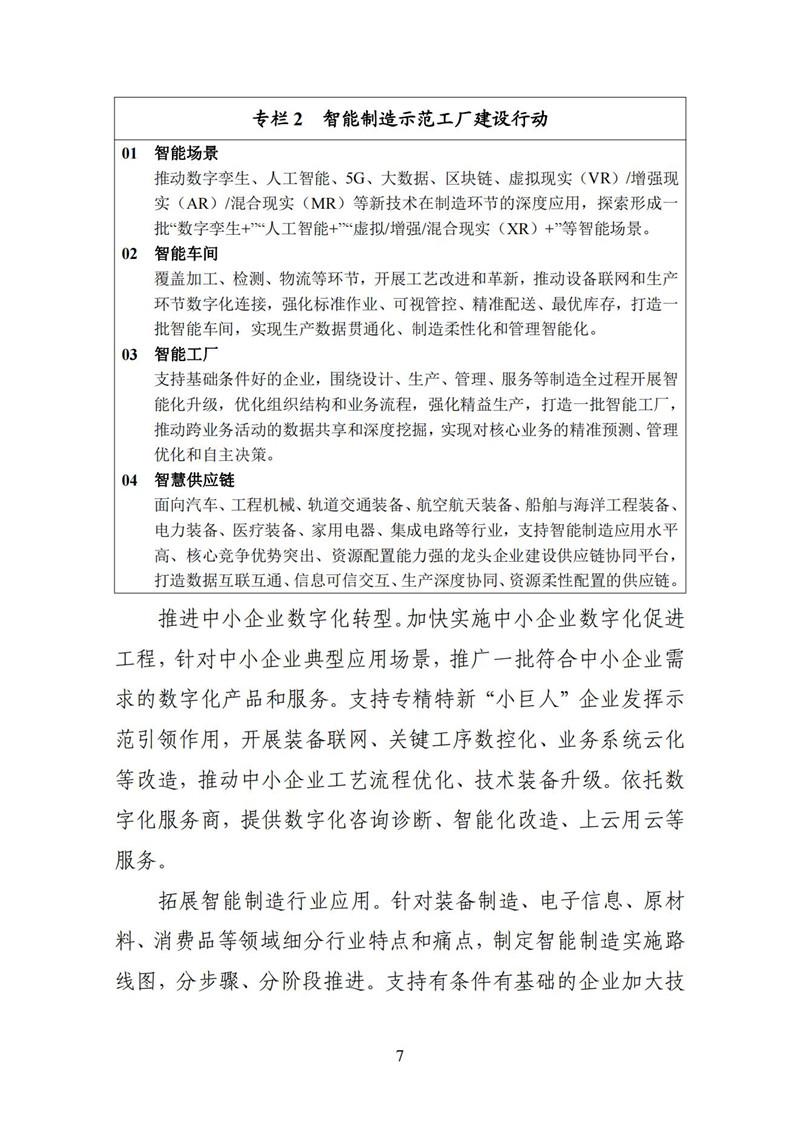 专栏 2　智能制造示范工厂建设行动

01　智能场景

推动数字孪生、人工智能、5G、大数据、区块链、虚拟现实（VR）/增强现实（AR）/混合现实（MR）等新技术在制造环节的深度应用，探索形成一批“数字孪生+”“人工智能+”“虚拟/增强/混合现实（XR）+”等智能场景。

02　智能车间

覆盖加工、检测、物流等环节，开展工艺改进和革新，推动设备联网和生产环节数字化连接，强化标准作业、可视管控、精准配送、最优库存，打造一批智能车间，实现生产数据贯通化、制造柔性化和管理智能化。

03　智能工厂

支持基础条件好的企业，围绕设计、生产、管理、服务等制造全过程开展智能化升级，优化组织结构和业务流程，强化精益生产，打造一批智能工厂，推动跨业务活动的数据共享和深度挖掘，实现对核心业务的精准预测、管理优化和自主决策。

04　智慧供应链

面向汽车、工程机械、轨道交通装备、航空航天装备、船舶与海洋工程装备、电力装备、医疗装备、家用电器、集成电路等行业，支持智能制造应用水平高、核心竞争优势突出、资源配置能力强的龙头企业建设供应链协同平台，打造数据互联互通、信息可信交互、生产深度协同、资源柔性配置的供应链。

推进中小企业数字化转型。加快实施中小企业数字化促进工程，针对中小企业典型应用场景，推广一批符合中小企业需求的数字化产品和服务。支持专精特新“小巨人”企业发挥示范引领作用，开展装备联网、关键工序数控化、业务系统云化等改造，推动中小企业工艺流程优化、技术装备升级。依托数字化服务商，提供数字化咨询诊断、智能化改造、上云用云等服务。

拓展智能制造行业应用。针对装备制造、电子信息、原材料、消费品等领域细分行业特点和痛点，制定智能制造实施路线图，分步骤、分阶段推进。支持有条件有基础的企业加大技

7